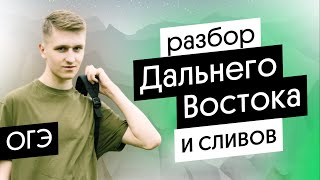 разбор
Дальнего
Востока
и сливов

ОГЭ